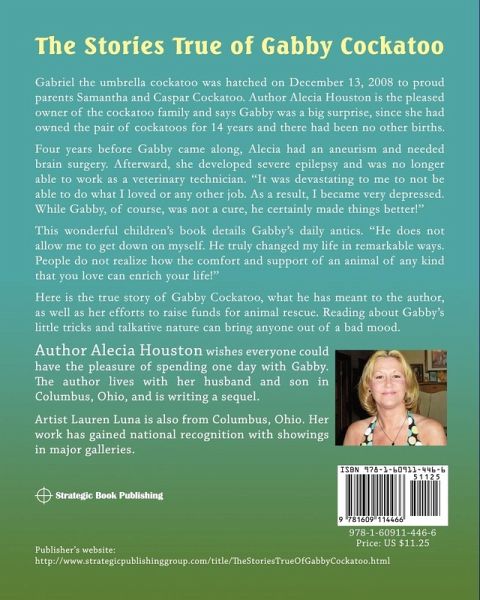 The Stories True of Gabby Cockatoo

Gabriel the umbrella cockatoo was hatched on December 13, 2008 to proud parents Samantha and Caspar Cockatoo. Author Alecia Houston is the pleased owner of the cockatoo family and says Gabby was a big surprise, since she had owned the pair of cockatoos for 14 years and there had been no other births.

Four years before Gabby came along, Alecia had an aneurism and needed brain surgery. Afterward, she developed severe epilepsy and was no longer able to work as a veterinary technician. "It was devastating to me to not be able to do what I loved or any other job. As a result, I became very depressed. While Gabby, of course, was not a cure, he certainly made things better!"

This wonderful children's book details Gabby's daily antics. "He does not allow me to get down on myself. He truly changed my life in remarkable ways. People do not realize how the comfort and support of an animal of any kind that you love can enrich your life!"

Here is the true story of Gabby Cockatoo, what he has meant to the author, as well as her efforts to raise funds for animal rescue. Reading about Gabby's little tricks and talkative nature can bring anyone out of a bad mood.

Author Alecia Houston wishes everyone could have the pleasure of spending one day with Gabby. The author lives with her husband and son in Columbus, Ohio, and is writing a sequel.

Artist Lauren Luna is also from Columbus, Ohio. Her work has gained national recognition with showings in major galleries.

Strategic Book Publishing

ISBN 978-1-60911-446-6
51125
9 781609 114466

978-1-60911-446-6
Price: US $11.25

Publisher's website:
http://www.strategicpublishinggroup.com/title/TheStoriesTrueOfGabbyCockatoo.html